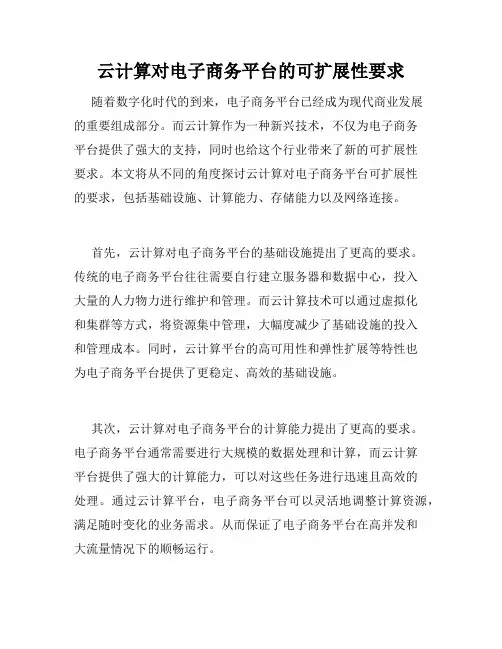 云计算对电子商务平台的可扩展性要求

随着数字化时代的到来，电子商务平台已经成为现代商业发展的重要组成部分。而云计算作为一种新兴技术，不仅为电子商务平台提供了强大的支持，同时也给这个行业带来了新的可扩展性要求。本文将从不同的角度探讨云计算对电子商务平台可扩展性的要求，包括基础设施、计算能力、存储能力以及网络连接。

首先，云计算对电子商务平台的基础设施提出了更高的要求。传统的电子商务平台往往需要自行建立服务器和数据中心，投入大量的人力物力进行维护和管理。而云计算技术可以通过虚拟化和集群等方式，将资源集中管理，大幅度减少了基础设施的投入和管理成本。同时，云计算平台的高可用性和弹性扩展等特性也为电子商务平台提供了更稳定、高效的基础设施。

其次，云计算对电子商务平台的计算能力提出了更高的要求。电子商务平台通常需要进行大规模的数据处理和计算，而云计算平台提供了强大的计算能力，可以对这些任务进行迅速且高效的处理。通过云计算平台，电子商务平台可以灵活地调整计算资源，满足随时变化的业务需求。从而保证了电子商务平台在高并发和大流量情况下的顺畅运行。